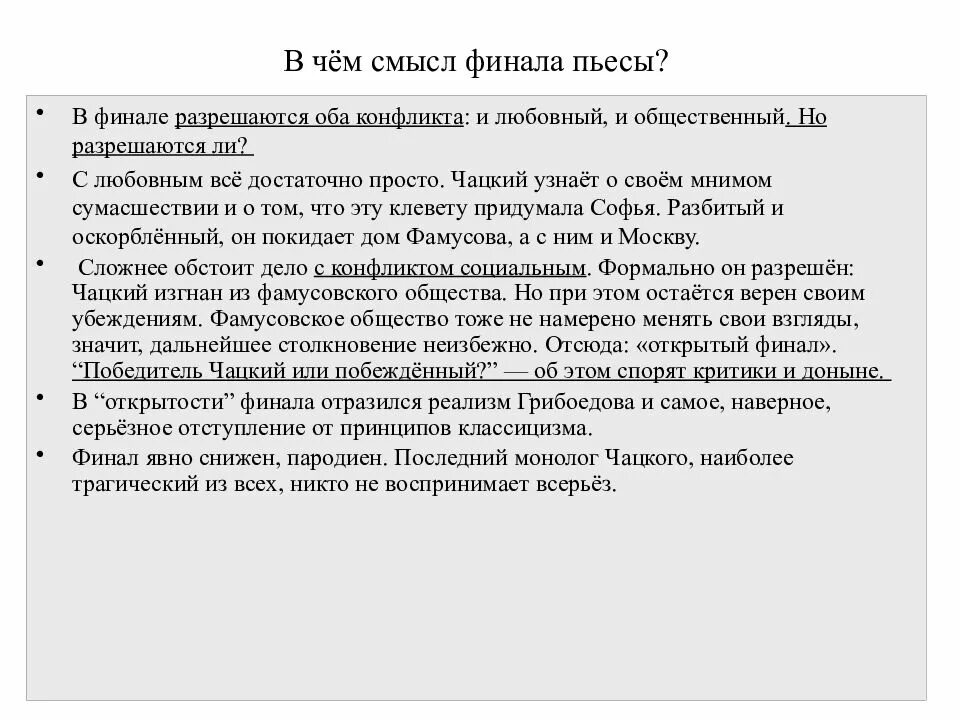 В чём смысл финала пьесы?

• В финале разрешаются оба конфликта: и любовный, и общественный. Но разрешаются ли?

• С любовным всё достаточно просто. Чацкий узнаёт о своём мнимом сумасшествии и о том, что эту клевету придумала Софья. Разбитый и оскорблённый, он покидает дом Фамусова, а с ним и Москву.

• Сложнее обстоит дело с конфликтом социальным. Формально он разрешён: Чацкий изгнан из фамусовского общества. Но при этом остаётся верен своим убеждениям. Фамусовское общество тоже не намерено менять свои взгляды, значит, дальнейшее столкновение неизбежно. Отсюда: «открытый финал». “Победитель Чацкий или побеждённый?” — об этом спорят критики и доныне.

• В “открытости” финала отразился реализм Грибоедова и самое, наверное, серьёзное отступление от принципов классицизма.

• Финал явно снижен, пародиен. Последний монолог Чацкого, наиболее трагический из всех, никто не воспринимает всерьёз.